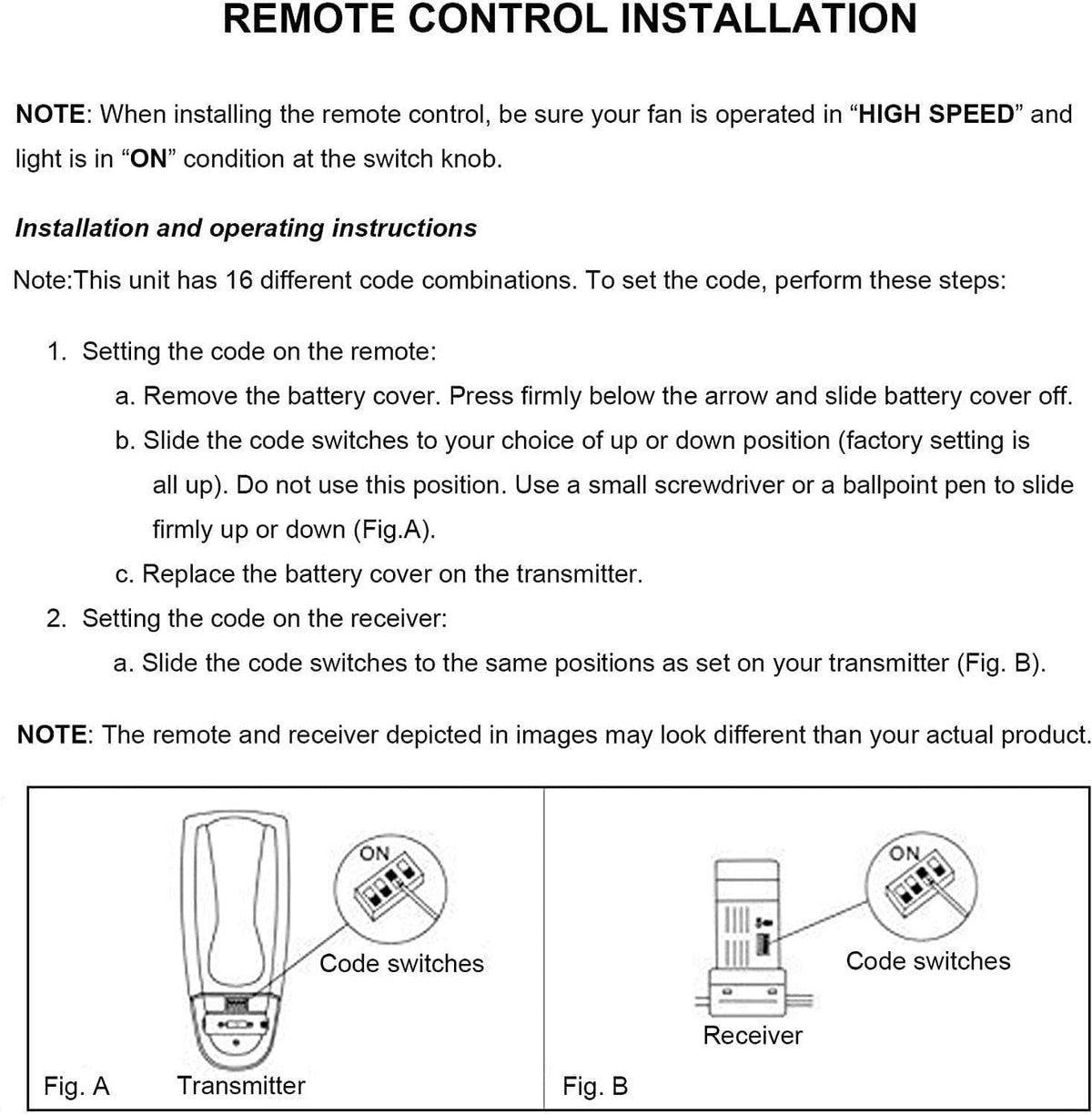 REMOTE CONTROL INSTALLATION

NOTE: When installing the remote control, be sure your fan is operated in "HIGH SPEED" and light is in "ON" condition at the switch knob.

Installation and operating instructions

Note:This unit has 16 different code combinations. To set the code, perform these steps:

1. Setting the code on the remote:
a. Remove the battery cover. Press firmly below the arrow and slide battery cover off.
b. Slide the code switches to your choice of up or down position (factory setting is all up). Do not use this position. Use a small screwdriver or a ballpoint pen to slide firmly up or down (Fig.A).
c. Replace the battery cover on the transmitter.
2. Setting the code on the receiver:
a. Slide the code switches to the same positions as set on your transmitter (Fig. B).

NOTE: The remote and receiver depicted in images may look different than your actual product.

ON

Code switches

Fig. A Transmitter

ON

Code switches

Receiver

Fig. B